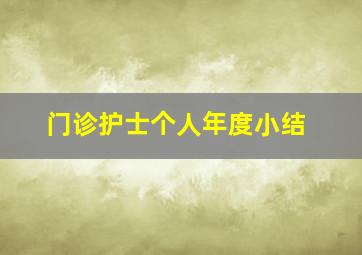 门诊护士个人年度小结